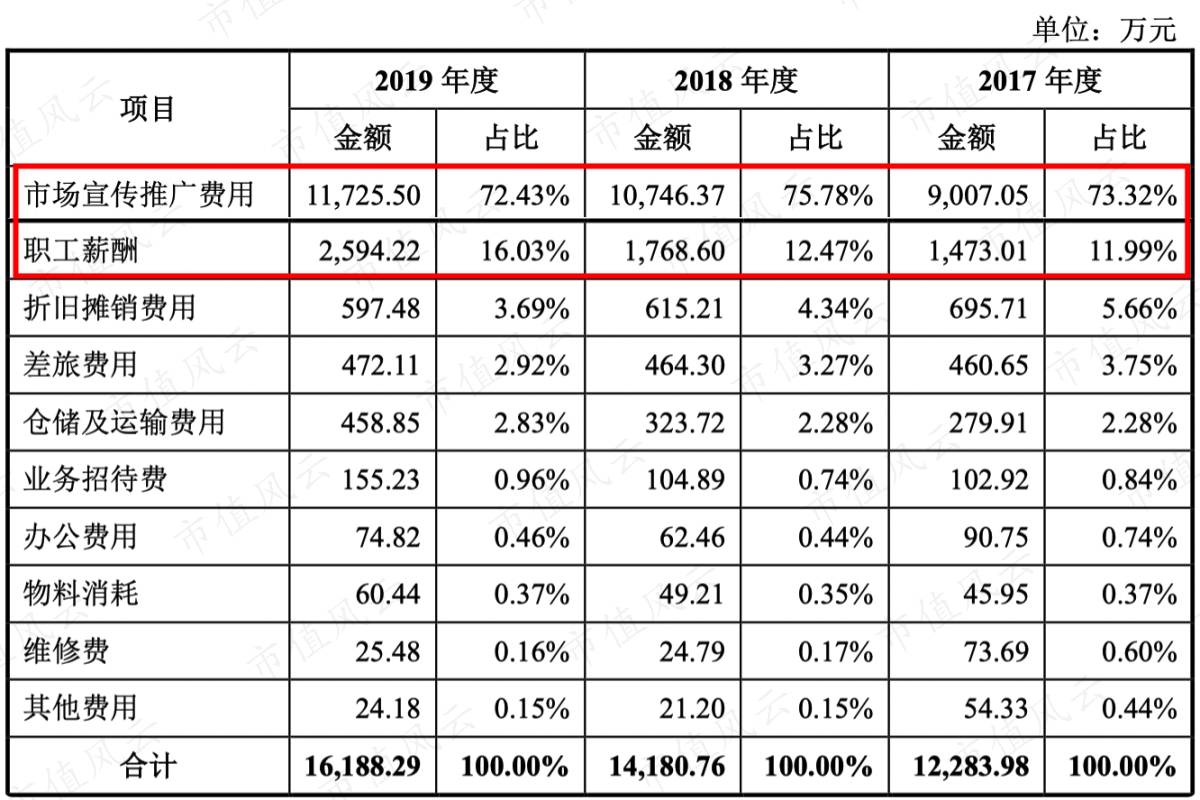 单位：万元

| 项目 | 2019年度 | | 2018年度 | | 2017年度 | |
|---|---|---|---|---|---|---|
| | 金额 | 占比 | 金额 | 占比 | 金额 | 占比 |
| 市场宣传推广费用 | 11,725.50 | 72.43% | 10,746.37 | 75.78% | 9,007.05 | 73.32% |
| 职工薪酬 | 2,594.22 | 16.03% | 1,768.60 | 12.47% | 1,473.01 | 11.99% |
| 折旧摊销费用 | 597.48 | 3.69% | 615.21 | 4.34% | 695.71 | 5.66% |
| 差旅费用 | 472.11 | 2.92% | 464.30 | 3.27% | 460.65 | 3.75% |
| 仓储及运输费用 | 458.85 | 2.83% | 323.72 | 2.28% | 279.91 | 2.28% |
| 业务招待费 | 155.23 | 0.96% | 104.89 | 0.74% | 102.92 | 0.84% |
| 办公费用 | 74.82 | 0.46% | 62.46 | 0.44% | 90.75 | 0.74% |
| 物料消耗 | 60.44 | 0.37% | 49.21 | 0.35% | 45.95 | 0.37% |
| 维修费 | 25.48 | 0.16% | 24.79 | 0.17% | 73.69 | 0.60% |
| 其他费用 | 24.18 | 0.15% | 21.20 | 0.15% | 54.33 | 0.44% |
| 合计 | 16,188.29 | 100.00% | 14,180.76 | 100.00% | 12,283.98 | 100.00% |

市值风云